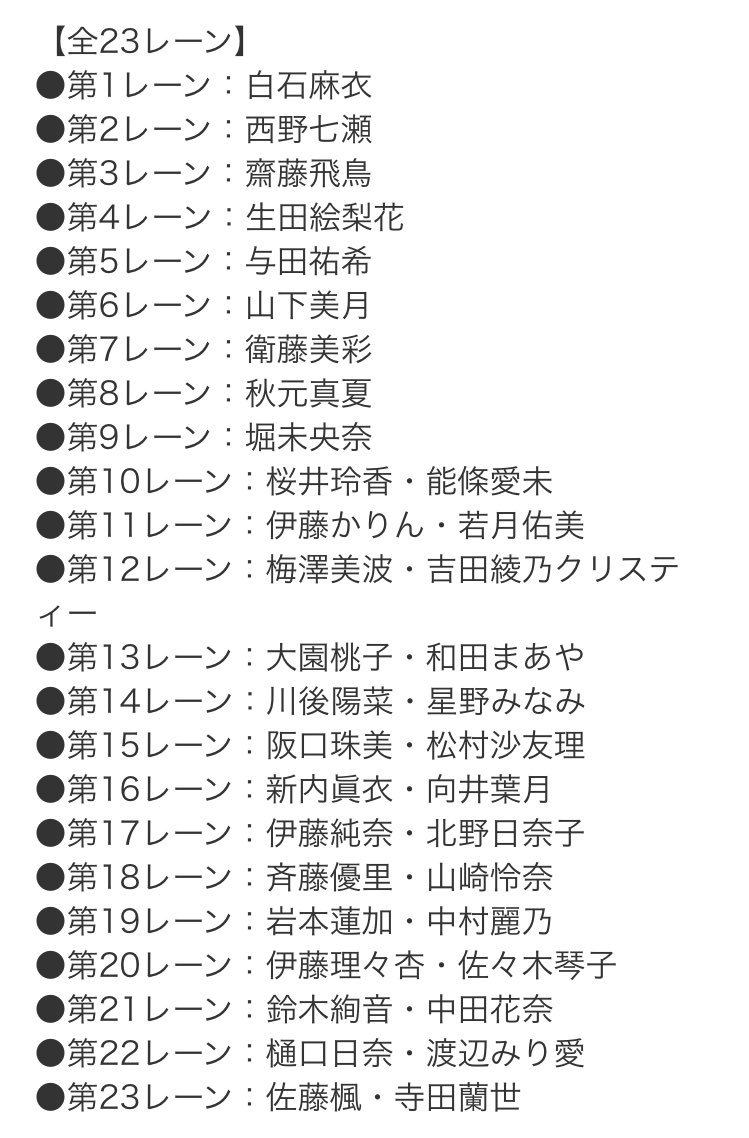 【全23レーン】
●第1レーン：白石麻衣
●第2レーン：西野七瀬
●第3レーン：齋藤飛鳥
●第4レーン：生田絵梨花
●第5レーン：与田祐希
●第6レーン：山下美月
●第7レーン：衛藤美彩
●第8レーン：秋元真夏
●第9レーン：堀未央奈
●第10レーン：桜井玲香・能條愛未
●第11レーン：伊藤かりん・若月佑美
●第12レーン：梅澤美波・吉田綾乃クリスティー
●第13レーン：大園桃子・和田まあや
●第14レーン：川後陽菜・星野みなみ
●第15レーン：阪口珠美・松村沙友理
●第16レーン：新内眞衣・向井葉月
●第17レーン：伊藤純奈・北野日奈子
●第18レーン：斉藤優里・山崎怜奈
●第19レーン：岩本蓮加・中村麗乃
●第20レーン：伊藤理々杏・佐々木琴子
●第21レーン：鈴木絢音・中田花奈
●第22レーン：樋口日奈・渡辺みり愛
●第23レーン：佐藤楓・寺田蘭世